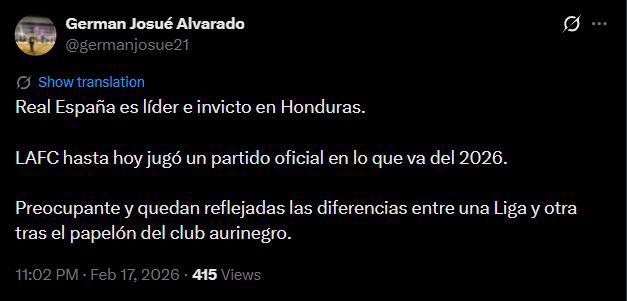 German Josué Alvarado
@germanjosue21

Show translation

Real España es líder e invicto en Honduras.

LAFC hasta hoy jugó un partido oficial en lo que va del 2026.

Preocupante y quedan reflejadas las diferencias entre una Liga y otra tras el papelón del club aurinegro.

11:02 PM · Feb 17, 2026 · 415 Views